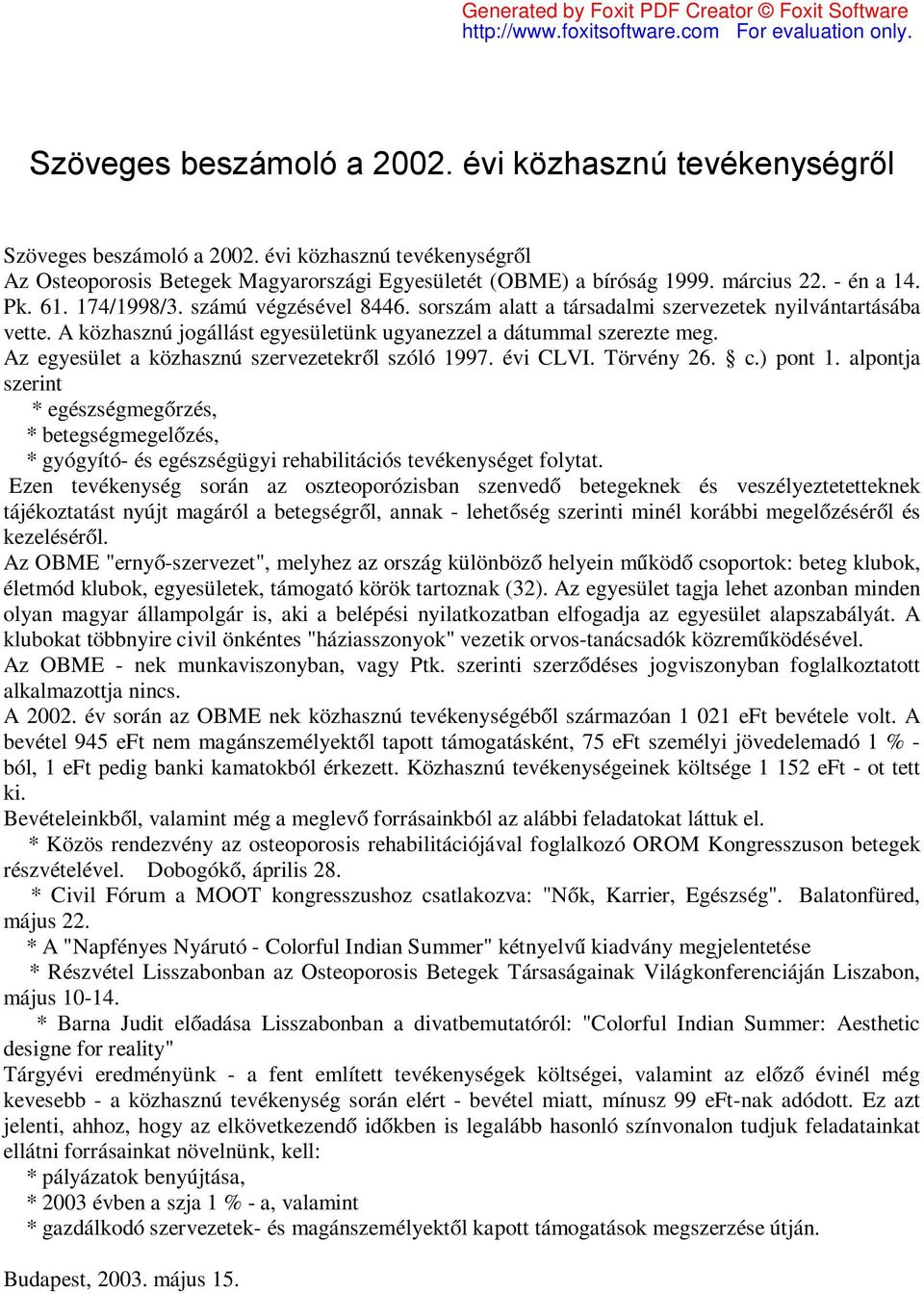 Generated by Foxit PDF Creator © Foxit Software
http://www.foxitsoftware.com For evaluation only.

Szöveges beszámoló a 2002. évi közhasznú tevékenységről

Szöveges beszámoló a 2002. évi közhasznú tevékenységről
Az Osteoporosis Betegek Magyarországi Egyesületét (OBME) a bíróság 1999. március 22. - én a 14. Pk. 61. 174/1998/3. számú végzésével 8446. sorszám alatt a társadalmi szervezetek nyilvántartásába vette. A közhasznú jogállást egyesületünk ugyanezzel a dátummal szerezte meg.
Az egyesület a közhasznú szervezetekről szóló 1997. évi CLVI. Törvény 26. § c.) pont 1. alpontja szerint
* egészségmegőrzés,
* betegségmegelőzés,
* gyógyító- és egészségügyi rehabilitációs tevékenységet folytat.
Ezen tevékenység során az oszteoporózisban szenvedő betegeknek és veszélyeztetetteknek tájékoztatást nyújt magáról a betegségről, annak - lehetőség szerinti minél korábbi megelőzéséről és kezeléséről.
Az OBME "ernyő-szervezet", melyhez az ország különböző helyein működő csoportok: beteg klubok, életmód klubok, egyesületek, támogató körök tartoznak (32). Az egyesület tagja lehet azonban minden olyan magyar állampolgár is, aki a belépési nyilatkozatban elfogadja az egyesület alapszabályát. A klubokat többnyire civil önkéntes "háziasszonyok" vezetik orvos-tanácsadók közreműködésével.
Az OBME - nek munkaviszonyban, vagy Ptk. szerinti szerződéses jogviszonyban foglalkoztatott alkalmazottja nincs.
A 2002. év során az OBME nek közhasznú tevékenységéből származóan 1 021 eFt bevétele volt. A bevétel 945 eFt nem magánszemélyektől tapott támogatásként, 75 eFt személyi jövedelemadó 1 % - ból, 1 eFt pedig banki kamatokból érkezett. Közhasznú tevékenységeinek költsége 1 152 eFt - ot tett ki.
Bevételeinkből, valamint még a meglevő forrásainkból az alábbi feladatokat láttuk el.
* Közös rendezvény az osteoporosis rehabilitációjával foglalkozó OROM Kongresszuson betegek részvételével. Dobogókő, április 28.
* Civil Fórum a MOOT kongresszushoz csatlakozva: "Nők, Karrier, Egészség". Balatonfüred, május 22.
* A "Napfényes Nyárutó - Colorful Indian Summer" kétnyelvű kiadvány megjelentetése
* Részvétel Lisszabonban az Osteoporosis Betegek Társaságainak Világkonferenciáján Liszabon, május 10-14.
* Barna Judit előadása Lisszabonban a divatbemutatóról: "Colorful Indian Summer: Aesthetic designe for reality"
Tárgyévi eredményünk - a fent említett tevékenységek költségei, valamint az előző évinél még kevesebb - a közhasznú tevékenység során elért - bevétel miatt, mínusz 99 eFt-nak adódott. Ez azt jelenti, ahhoz, hogy az elkövetkezendő időkben is legalább hasonló színvonalon tudjuk feladatainkat ellátni forrásainkat növelnünk, kell:
* pályázatok benyújtása,
* 2003 évben a szja 1 % - a, valamint
* gazdálkodó szervezetek- és magánszemélyektől kapott támogatások megszerzése útján.

Budapest, 2003. május 15.